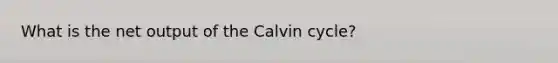 What is the net output of the Calvin cycle?